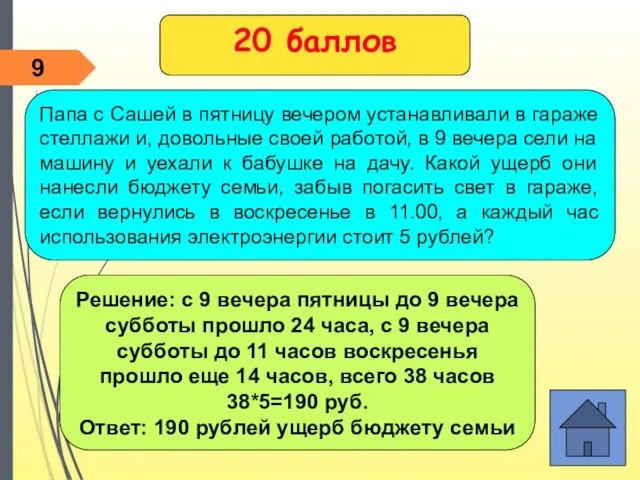 20 баллов

9

Папа с Сашей в пятницу вечером устанавливали в гараже стеллажи и, довольные своей работой, в 9 вечера сели на машину и уехали к бабушке на дачу. Какой ущерб они нанесли бюджету семьи, забыв погасить свет в гараже, если вернулись в воскресенье в 11.00, а каждый час использования электроэнергии стоит 5 рублей?

Решение: с 9 вечера пятницы до 9 вечера субботы прошло 24 часа, с 9 вечера субботы до 11 часов воскресенья прошло еще 14 часов, всего 38 часов
38*5=190 руб.
Ответ: 190 рублей ущерб бюджету семьи